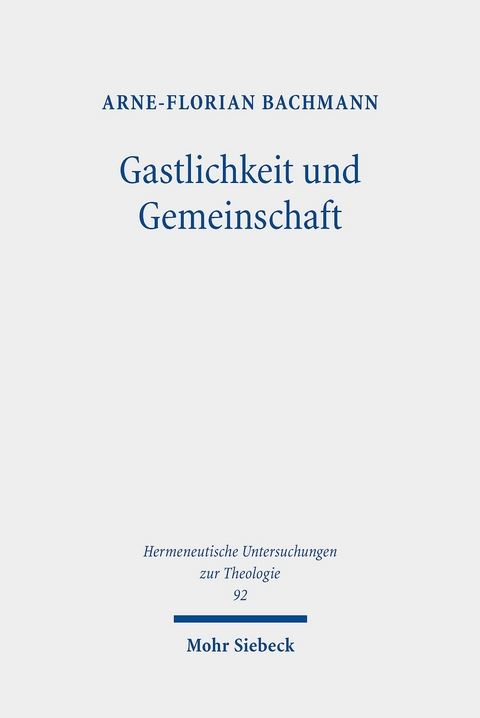 ARNE-FLORIAN BACHMANN

Gastlichkeit und Gemeinschaft

Hermeneutische Untersuchungen zur Theologie
92

Mohr Siebeck